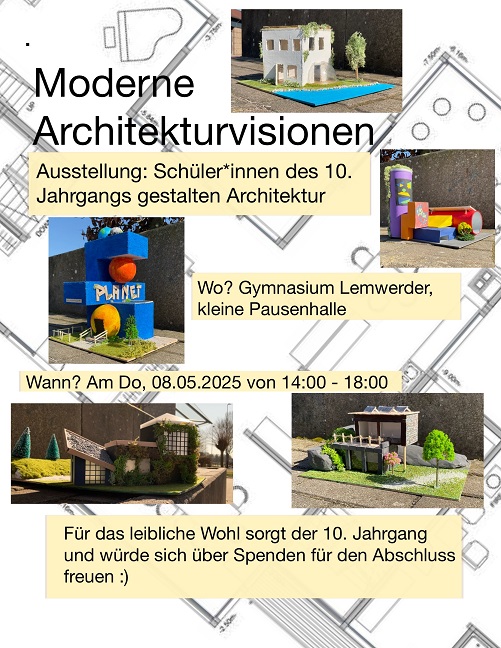 Moderne Architekturvisionen

Ausstellung: Schüler*innen des 10. Jahrgangs gestalten Architektur

PLANET

Wo? Gymnasium Lemwerder, kleine Pausenhalle

Wann? Am Do, 08.05.2025 von 14:00 - 18:00

Für das leibliche Wohl sorgt der 10. Jahrgang und würde sich über Spenden für den Abschluss freuen :)